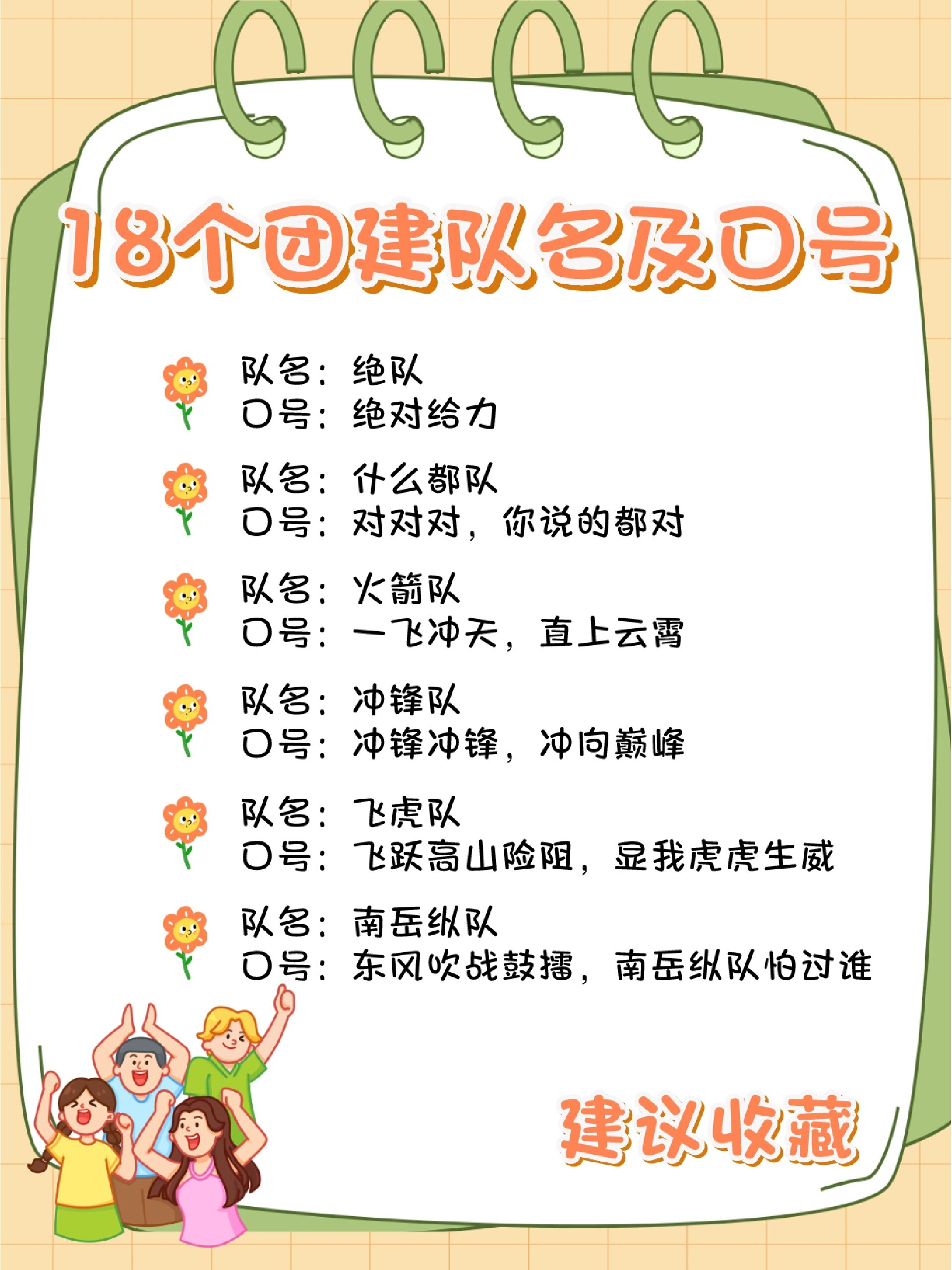 18个团建队名及口号

队名：绝队
口号：绝对给力

队名：什么都队
口号：对对对，你说的都对

队名：火箭队
口号：一飞冲天，直上云霄

队名：冲锋队
口号：冲锋冲锋，冲向巅峰

队名：飞虎队
口号：飞跃高山险阻，显我虎虎生威

队名：南岳纵队
口号：东风吹战鼓擂，南岳纵队怕过谁

建议收藏